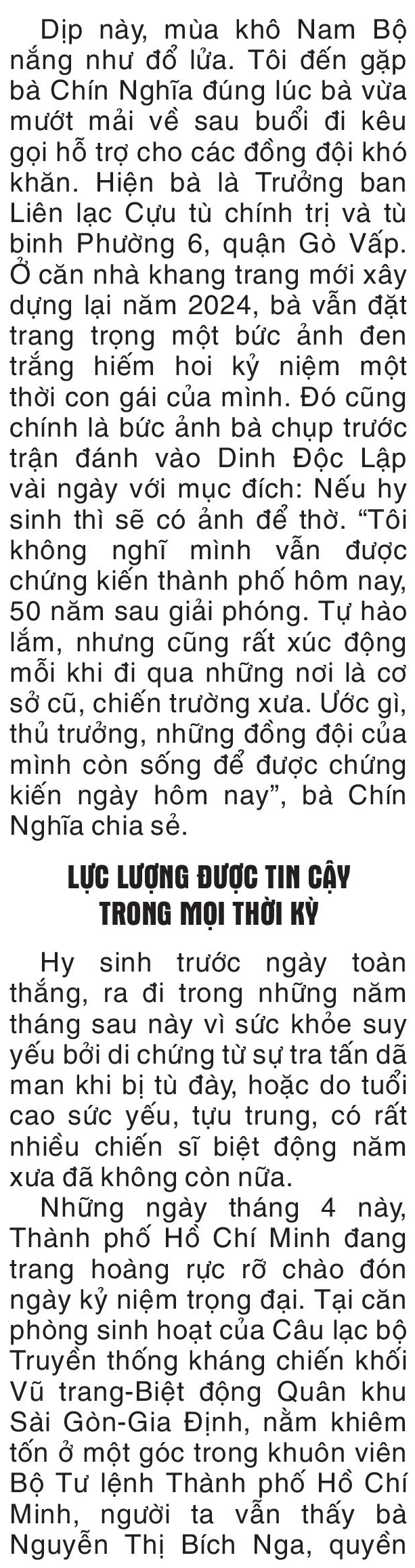 Dịp này, mùa khô Nam Bộ nắng như đổ lửa. Tôi đến gặp bà Chín Nghĩa đúng lúc bà vừa mướt mải về sau buổi đi kêu gọi hỗ trợ cho các đồng đội khó khăn. Hiện bà là Trưởng ban Liên lạc Cựu tù chính trị và tù binh Phường 6, quận Gò Vấp. Ở căn nhà khang trang mới xây dựng lại năm 2024, bà vẫn đặt trang trọng một bức ảnh đen trắng hiếm hoi kỷ niệm một thời con gái của mình. Đó cũng chính là bức ảnh bà chụp trước trận đánh vào Dinh Độc Lập vài ngày với mục đích: Nếu hy sinh thì sẽ có ảnh để thờ. “Tôi không nghĩ mình vẫn được chứng kiến thành phố hôm nay, 50 năm sau giải phóng. Tự hào lắm, nhưng cũng rất xúc động mỗi khi đi qua những nơi là cơ sở cũ, chiến trường xưa. Ước gì, thủ trưởng, những đồng đội của mình còn sống để được chứng kiến ngày hôm nay”, bà Chín Nghĩa chia sẻ.

LỰC LƯỢNG ĐƯỢC TIN CẬY TRONG MỌI THỜI KỲ

Hy sinh trước ngày toàn thắng, ra đi trong những năm tháng sau này vì sức khỏe suy yếu bởi di chứng từ sự tra tấn dã man khi bị tù đày, hoặc do tuổi cao sức yếu, tựu trung, có rất nhiều chiến sĩ biệt động năm xưa đã không còn nữa.

Những ngày tháng 4 này, Thành phố Hồ Chí Minh đang trang hoàng rực rỡ chào đón ngày kỷ niệm trọng đại. Tại căn phòng sinh hoạt của Câu lạc bộ Truyền thống kháng chiến khối Vũ trang-Biệt động Quân khu Sài Gòn-Gia Định, nằm khiêm tốn ở một góc trong khuôn viên Bộ Tư lệnh Thành phố Hồ Chí Minh, người ta vẫn thấy bà Nguyễn Thị Bích Nga, quyền